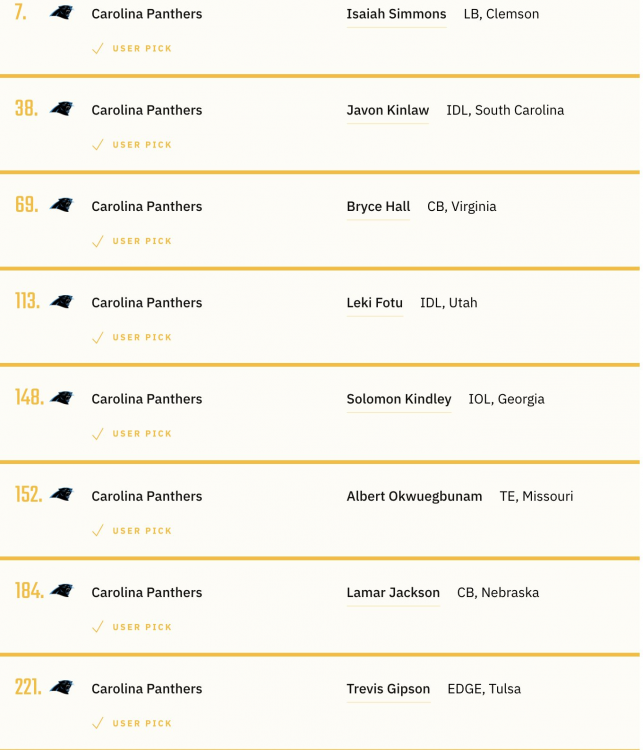 7. Carolina Panthers Isaiah Simmons LB, Clemson

USER PICK

38. Carolina Panthers Javon Kinlaw IDL, South Carolina

USER PICK

69. Carolina Panthers Bryce Hall CB, Virginia

USER PICK

113. Carolina Panthers Leki Fotu IDL, Utah

USER PICK

148. Carolina Panthers Solomon Kindley IOL, Georgia

USER PICK

152. Carolina Panthers Albert Okwuegbunam TE, Missouri

USER PICK

184. Carolina Panthers Lamar Jackson CB, Nebraska

USER PICK

221. Carolina Panthers Trevis Gipson EDGE, Tulsa

USER PICK